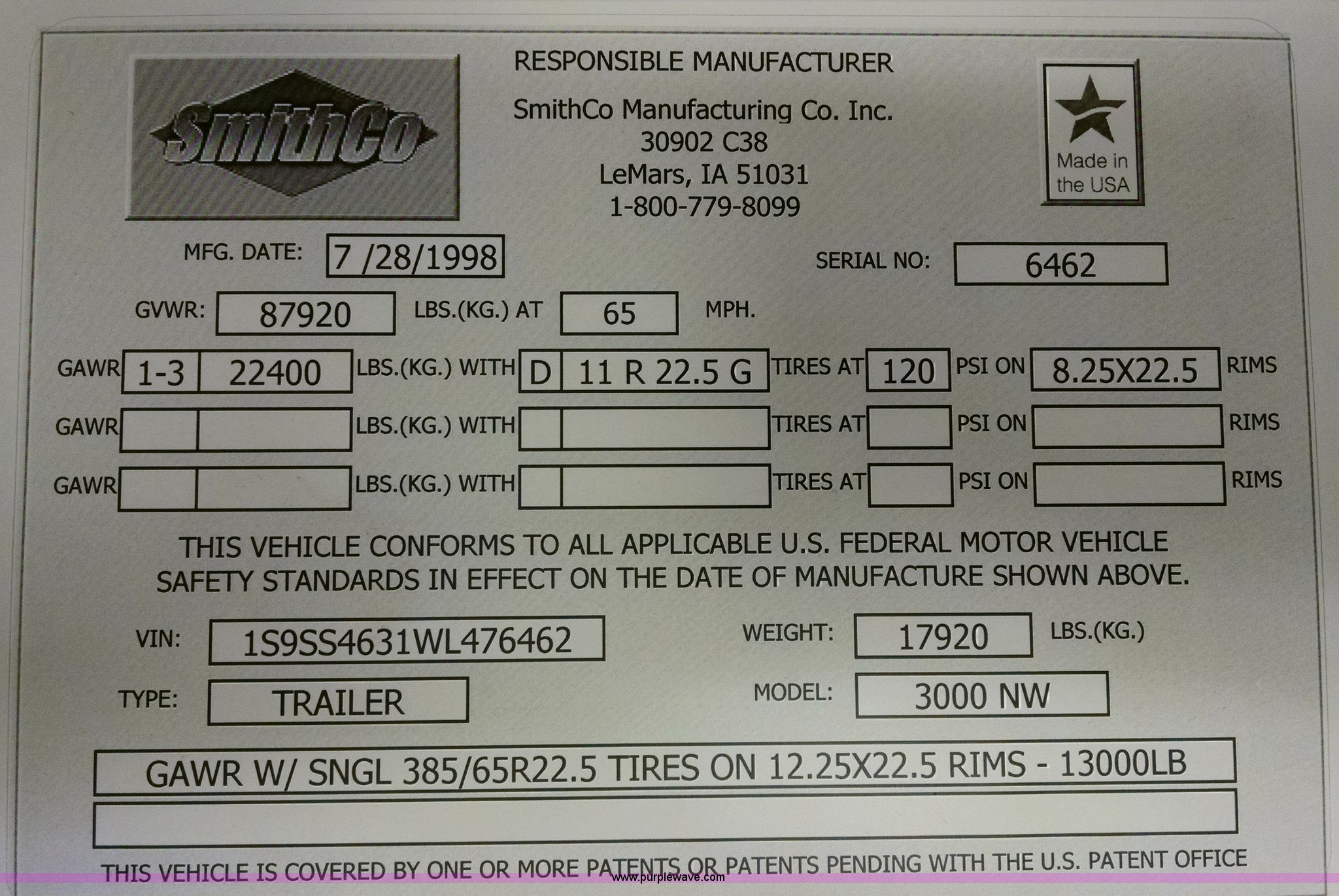 SmithCo

RESPONSIBLE MANUFACTURER
SmithCo Manufacturing Co. Inc.
30902 C38
LeMars, IA 51031
1-800-779-8099

Made in the USA

MFG. DATE: 7 /28/1998

SERIAL NO: 6462

GVWR: 87920 LBS.(KG.) AT 65 MPH.

GAWR 1-3 22400 LBS.(KG.) WITH D 11 R 22.5 G TIRES AT 120 PSI ON 8.25X22.5 RIMS
GAWR LBS.(KG.) WITH TIRES AT PSI ON RIMS
GAWR LBS.(KG.) WITH TIRES AT PSI ON RIMS

THIS VEHICLE CONFORMS TO ALL APPLICABLE U.S. FEDERAL MOTOR VEHICLE SAFETY STANDARDS IN EFFECT ON THE DATE OF MANUFACTURE SHOWN ABOVE.

VIN: 1S9SS4631WL476462

WEIGHT: 17920 LBS.(KG.)

TYPE: TRAILER

MODEL: 3000 NW

GAWR W/ SNGL 385/65R22.5 TIRES ON 12.25X22.5 RIMS - 13000LB

THIS VEHICLE IS COVERED BY ONE OR MORE PATENTS OR PATENTS PENDING WITH THE U.S. PATENT OFFICE

www.purplewave.com